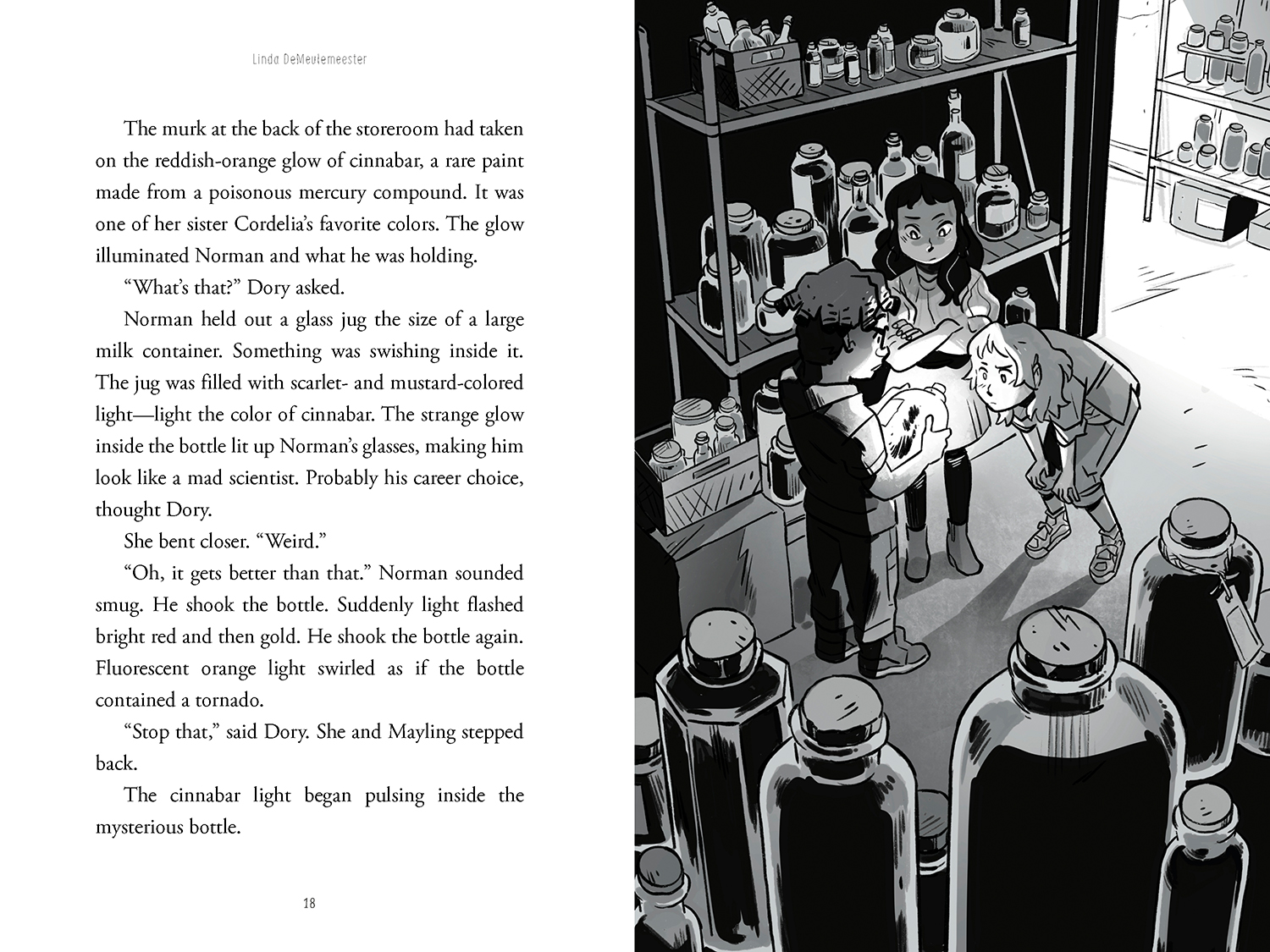 Linda DeMeulemeester

The murk at the back of the storeroom had taken on the reddish-orange glow of cinnabar, a rare paint made from a poisonous mercury compound. It was one of her sister Cordelia's favorite colors. The glow illuminated Norman and what he was holding.

"What's that?" Dory asked.

Norman held out a glass jug the size of a large milk container. Something was swishing inside it. The jug was filled with scarlet- and mustard-colored light—light the color of cinnabar. The strange glow inside the bottle lit up Norman's glasses, making him look like a mad scientist. Probably his career choice, thought Dory.

She bent closer. "Weird."

"Oh, it gets better than that." Norman sounded smug. He shook the bottle. Suddenly light flashed bright red and then gold. He shook the bottle again. Fluorescent orange light swirled as if the bottle contained a tornado.

"Stop that," said Dory. She and Mayling stepped back.

The cinnabar light began pulsing inside the mysterious bottle.

18